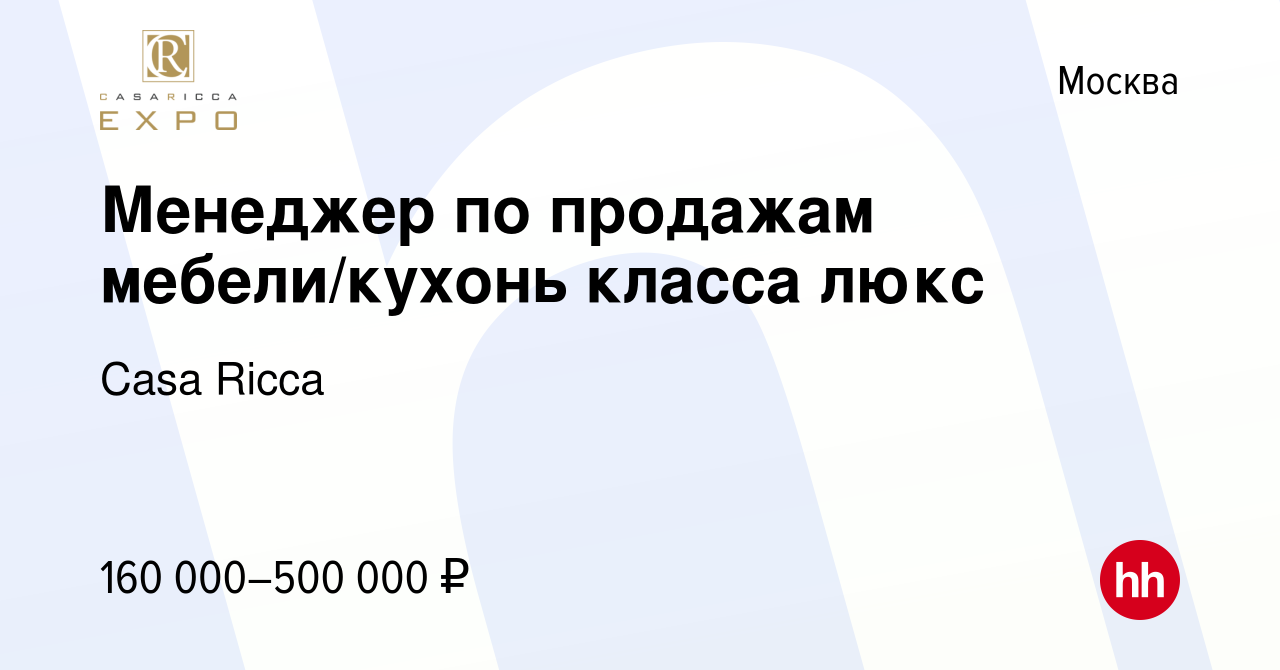 CR
CASARICCA
EXPO

Москва

Менеджер по продажам мебели/кухонь класса люкс

Casa Ricca

160 000–500 000 ₽

hh